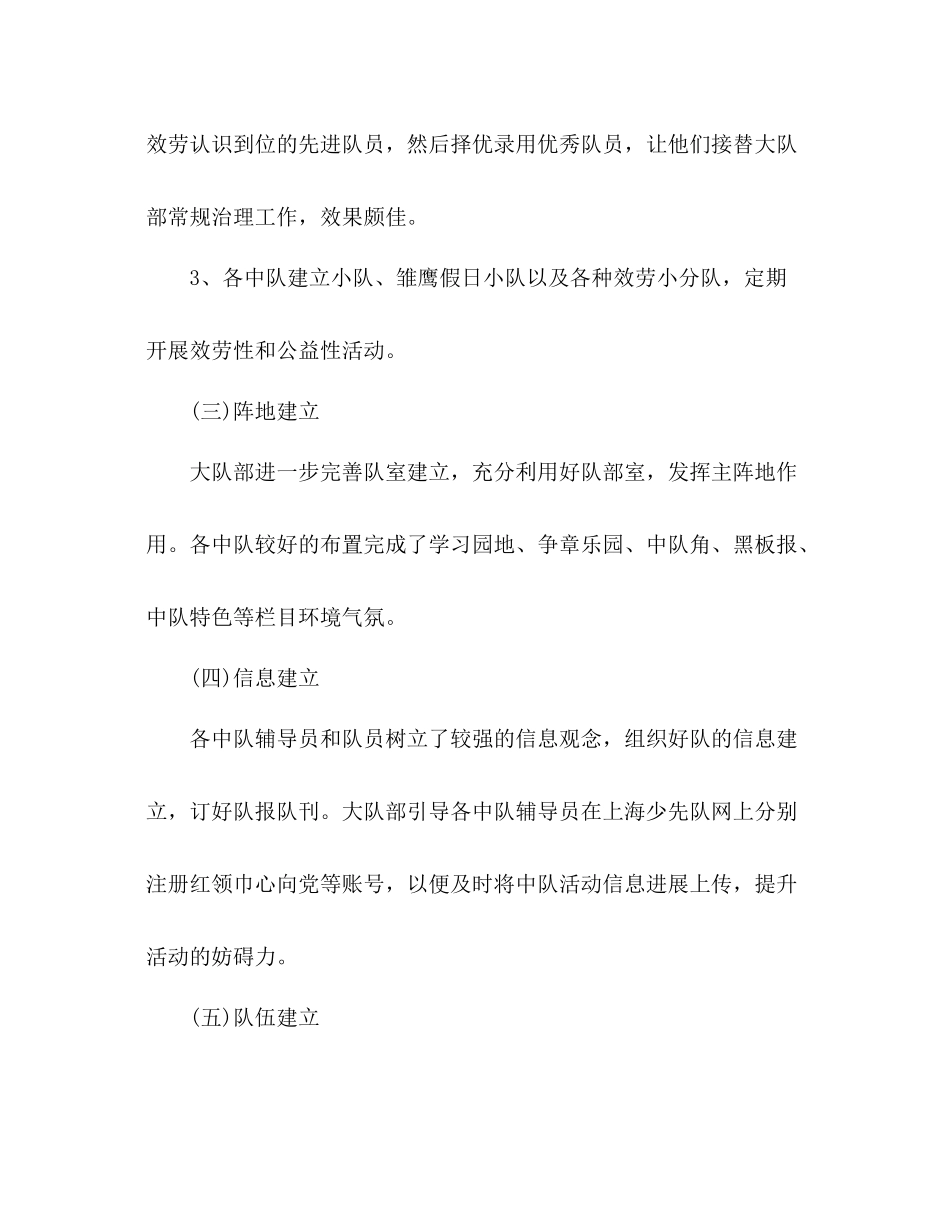 效劳认识到位的先进队员，然后择优录用优秀队员，让他们接替大队部常规治理工作，效果颇佳。

3、各中队建立小队、雏鹰假日小队以及各种效劳小分队，定期开展效劳性和公益性活动。

(三)阵地建立

大队部进一步完善队室建立，充分利用好队部室，发挥主阵地作用。各中队较好的布置完成了学习园地、争章乐园、中队角、黑板报、中队特色等栏目环境气氛。

(四)信息建立

各中队辅导员和队员树立了较强的信息观念，组织好队的信息建立，订好队报队刊。大队部引导各中队辅导员在上海少先队网上分别注册红领巾心向党等账号，以便及时将中队活动信息进展上传，提升活动的妨碍力。

(五)队伍建立